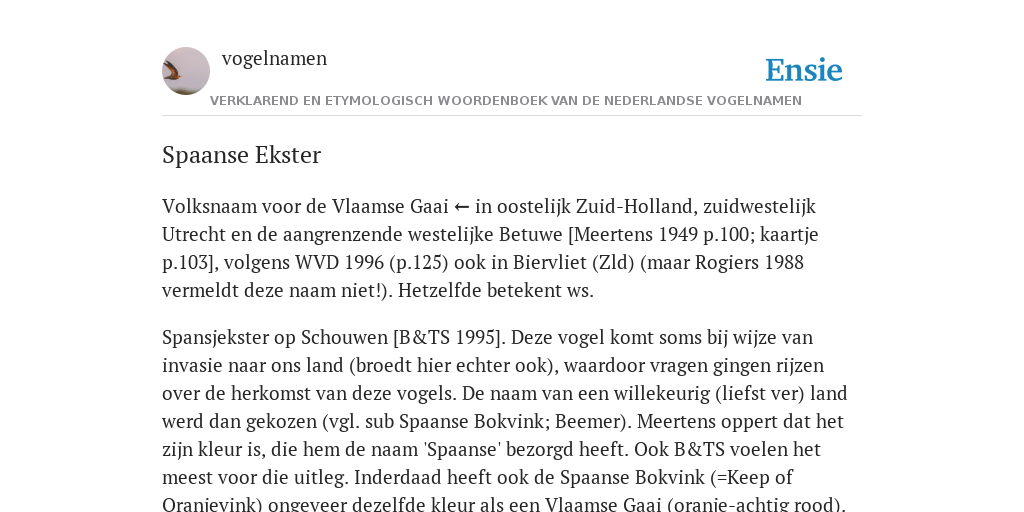 vogelnamen

Ensie

VERKLAREND EN ETYMOLOGISCH WOORDENBOEK VAN DE NEDERLANDSE VOGELNAMEN

Spaanse Ekster

Volksnaam voor de Vlaamse Gaai ← in oostelijk Zuid-Holland, zuidwestelijk Utrecht en de aangrenzende westelijke Betuwe [Meertens 1949 p.100; kaartje p.103], volgens WVD 1996 (p.125) ook in Biervliet (Zld) (maar Rogiers 1988 vermeldt deze naam niet!). Hetzelfde betekent ws.

Spansjekster op Schouwen [B&TS 1995]. Deze vogel komt soms bij wijze van invasie naar ons land (broedt hier echter ook), waardoor vragen gingen rijzen over de herkomst van deze vogels. De naam van een willekeurig (liefst ver) land werd dan gekozen (vgl. sub Spaanse Bokvink; Beemer). Meertens oppert dat het zijn kleur is, die hem de naam 'Spaanse' bezorgd heeft. Ook B&TS voelen het meest voor die uitleg. Inderdaad heeft ook de Spaanse Bokvink (=Keep of Oranjevink) ongeveer dezelfde kleur als een Vlaamse Gaai (oranje-achtig rood).